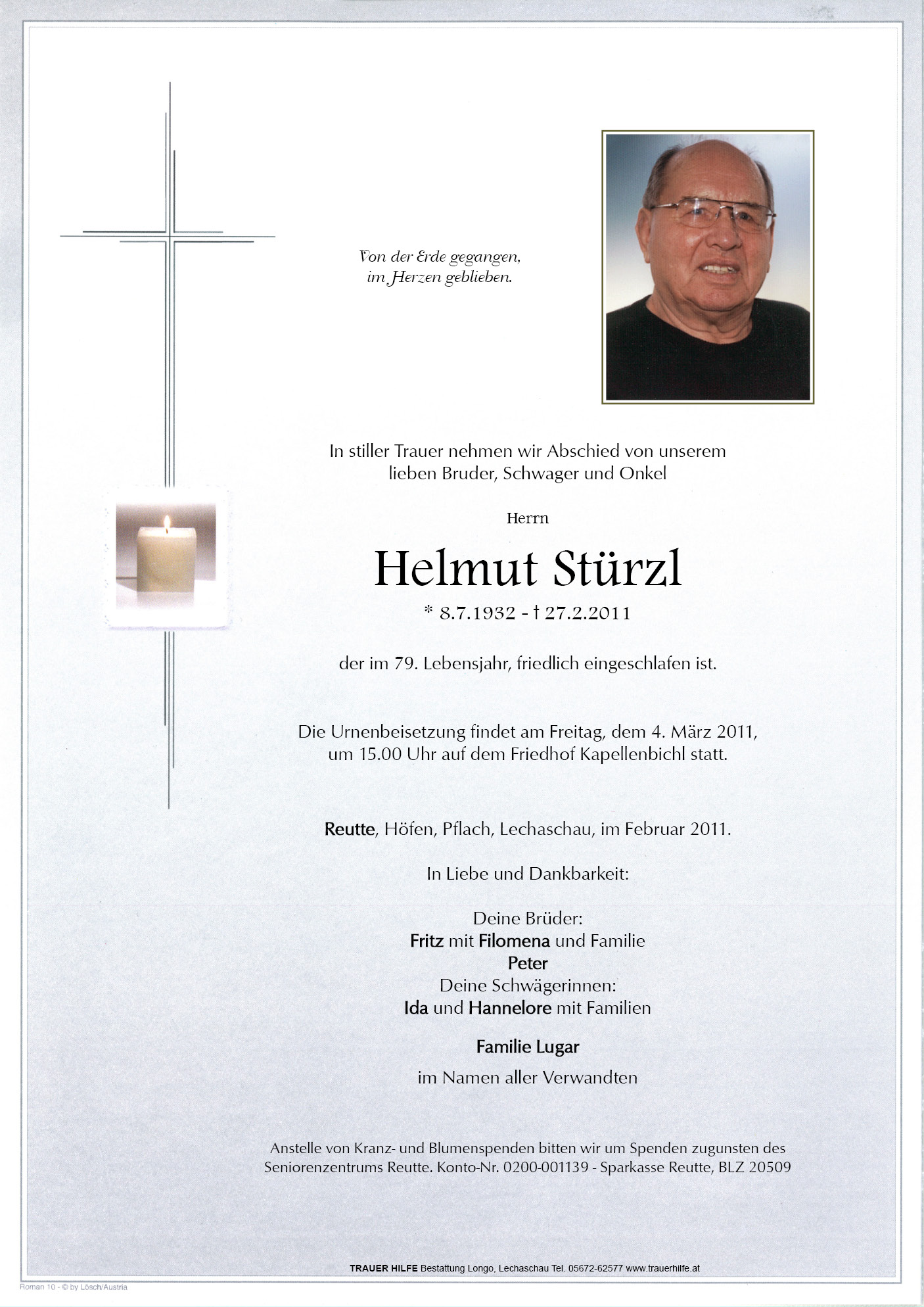 Von der Erde gegangen,
im Herzen geblieben.

In stiller Trauer nehmen wir Abschied von unserem
lieben Bruder, Schwager und Onkel

Herrn

Helmut Stürzl

* 8.7.1932 - † 27.2.2011

der im 79. Lebensjahr, friedlich eingeschlafen ist.

Die Urnenbeisetzung findet am Freitag, dem 4. März 2011,
um 15.00 Uhr auf dem Friedhof Kapellenbichl statt.

Reutte, Höfen, Pflach, Lechaschau, im Februar 2011.

In Liebe und Dankbarkeit:

Deine Brüder:
Fritz mit Filomena und Familie
Peter
Deine Schwägerinnen:
Ida und Hannelore mit Familien

Familie Lugar

im Namen aller Verwandten

Anstelle von Kranz- und Blumenspenden bitten wir um Spenden zugunsten des Seniorenzentrums Reutte. Konto-Nr. 0200-001139 - Sparkasse Reutte, BLZ 20509

TRAUER HILFE Bestattung Longo, Lechaschau Tel. 05672-62577 www.trauerhilfe.at

Roman 10 - © by Lösch/Austria